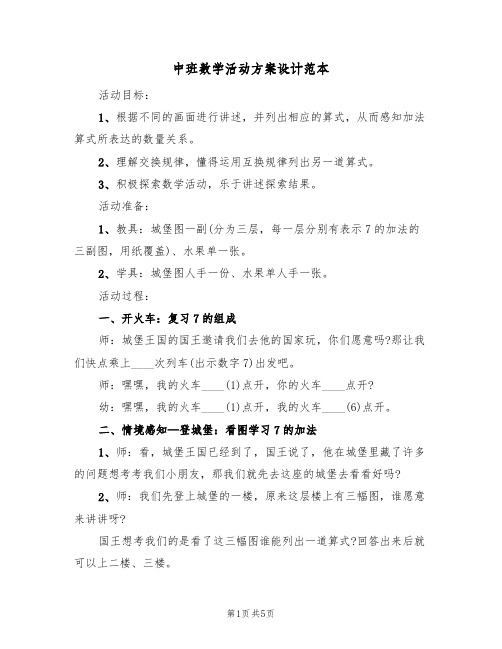 中班数学活动方案设计范本

活动目标：

1、根据不同的画面进行讲述，并列出相应的算式，从而感知加法算式所表达的数量关系。

2、理解交换规律，懂得运用互换规律列出另一道算式。

3、积极探索数学活动，乐于讲述探索结果。

活动准备：

1、教具：城堡图一副(分为三层，每一层分别有表示7的加法的三副图，用纸覆盖)、水果单一张。

2、学具：城堡图人手一份、水果单人手一张。

活动过程：

一、开火车：复习7的组成

师：城堡王国的国王邀请我们去他的国家玩，你们愿意吗?那让我们快点乘上____次列车(出示数字7)出发吧。

师：嘿嘿，我的火车____(1)点开，你的火车____点开?

幼：嘿嘿，我的火车____(1)点开，我的火车____(6)点开。

二、情境感知—登城堡：看图学习7的加法

1、师：看，城堡王国已经到了，国王说了，他在城堡里藏了许多的问题想考考我们小朋友，那我们就先去这座的城堡去看看好吗?

2、师：我们先登上城堡的一楼，原来这层楼上有三幅图，谁愿意来讲讲呀?

国王想考我们的是看了这三幅图谁能列出一道算式?回答出来后就可以上二楼、三楼。

第1页 共5页